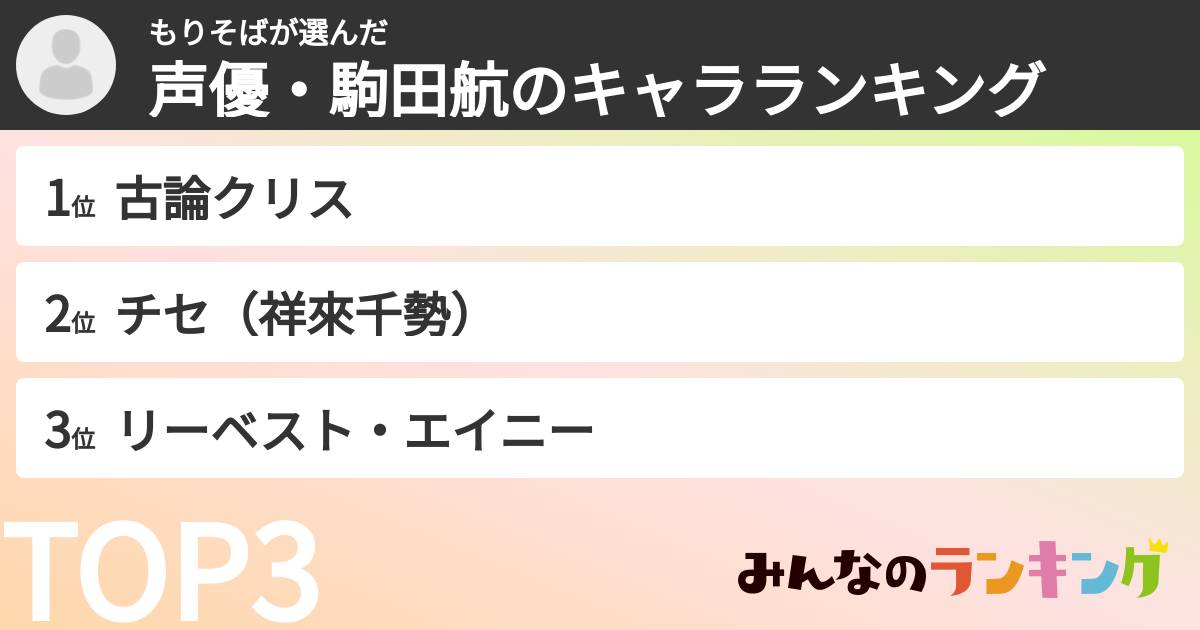 もりそばが選んだ
声優・駒田航のキャラランキング

1位 古論クリス

2位 チセ（祥來千勢）

3位 リーベスト・エイニー

TOP3

みんなのランキング